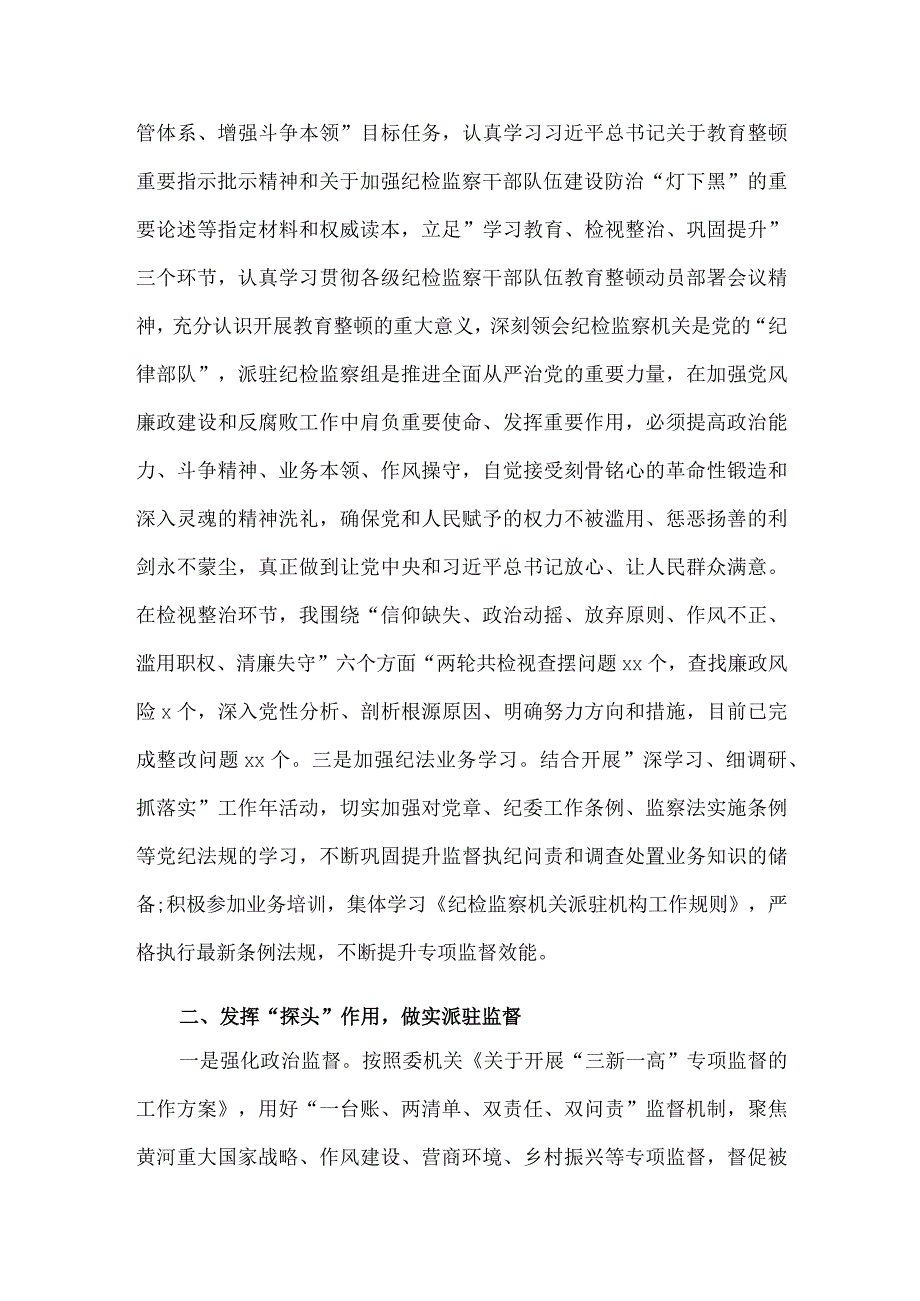 管体系、增强斗争本领”目标任务，认真学习习近平总书记关于教育整顿重要指示批示精神和关于加强纪检监察干部队伍建设防治“灯下黑”的重要论述等指定材料和权威读本，立足”学习教育、检视整治、巩固提升”三个环节，认真学习贯彻各级纪检监察干部队伍教育整顿动员部署会议精神，充分认识开展教育整顿的重大意义，深刻领会纪检监察机关是党的“纪律部队”，派驻纪检监察组是推进全面从严治党的重要力量，在加强党风廉政建设和反腐败工作中肩负重要使命、发挥重要作用，必须提高政治能力、斗争精神、业务本领、作风操守，自觉接受刻骨铭心的革命性锻造和深入灵魂的精神洗礼，确保党和人民赋予的权力不被滥用、惩恶扬善的利剑永不蒙尘，真正做到让党中央和习近平总书记放心、让人民群众满意。在检视整治环节，我围绕“信仰缺失、政治动摇、放弃原则、作风不正、滥用职权、清廉失守”六个方面“两轮共检视查摆问题 xx 个，查找廉政风险 x 个，深入党性分析、剖析根源原因、明确努力方向和措施，目前已完成整改问题 xx 个。三是加强纪法业务学习。结合开展”深学习、细调研、抓落实”工作年活动，切实加强对党章、纪委工作条例、监察法实施条例等党纪法规的学习，不断巩固提升监督执纪问责和调查处置业务知识的储备;积极参加业务培训，集体学习《纪检监察机关派驻机构工作规则》，严格执行最新条例法规，不断提升专项监督效能。

二、发挥“探头”作用，做实派驻监督

一是强化政治监督。按照委机关《关于开展“三新一高”专项监督的工作方案》，用好“一台账、两清单、双责任、双问责”监督机制，聚焦黄河重大国家战略、作风建设、营商环境、乡村振兴等专项监督，督促被